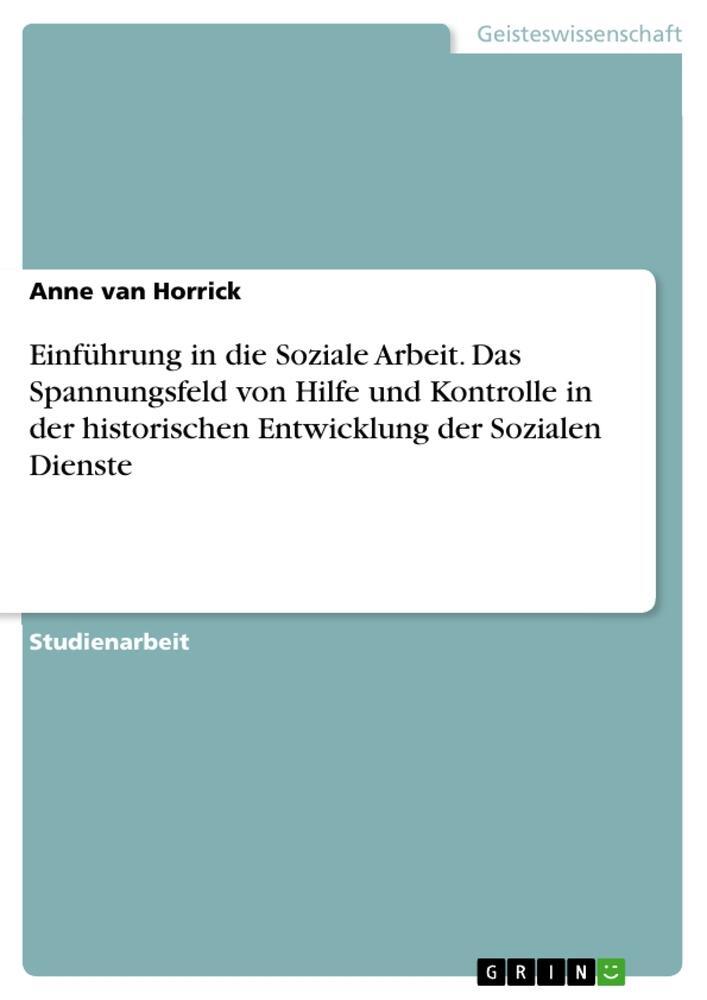 Geisteswissenschaft

Anne van Horrick

Einführung in die Soziale Arbeit. Das Spannungsfeld von Hilfe und Kontrolle in der historischen Entwicklung der Sozialen Dienste

Studienarbeit

GRIN